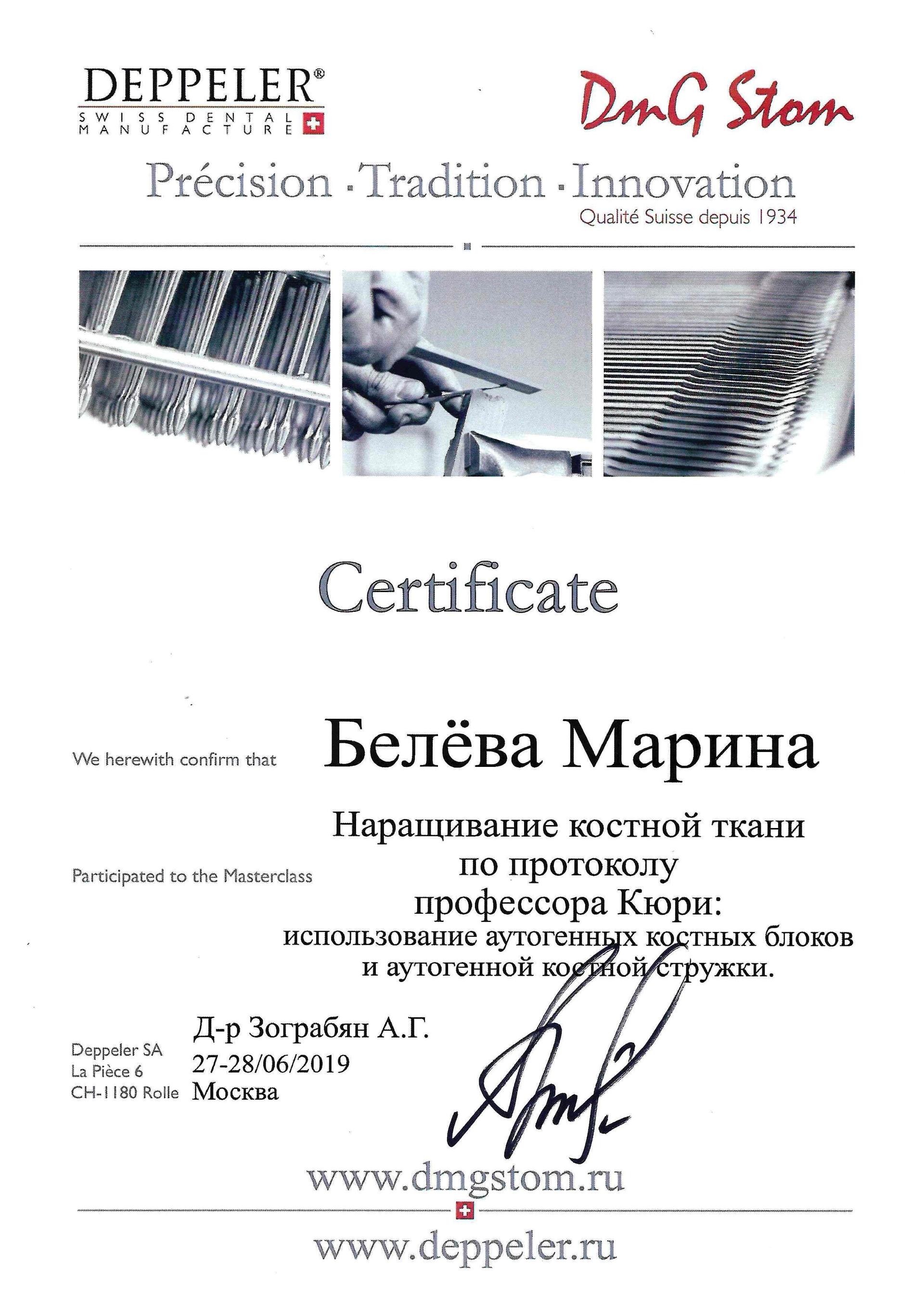 DEPPELER®
SWISS DENTAL MANUFACTURE

DmG Stom

Précision · Tradition · Innovation
Qualité Suisse depuis 1934

Certificate

We herewith confirm that

Белёва Марина

Participated to the Masterclass

Наращивание костной ткани по протоколу профессора Кюри:
использование аутогенных костных блоков и аутогенной костной стружки.

Deppeler SA
La Pièce 6
CH-1180 Rolle

Д-р Зограбян А.Г.
27-28/06/2019
Москва

www.dmgstom.ru

www.deppeler.ru